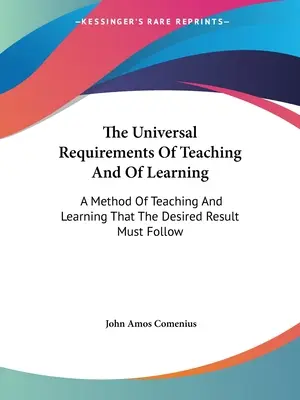 —KESSINGER'S RARE REPRINTS—

The Universal Requirements Of Teaching And Of Learning

A Method Of Teaching And Learning That The Desired Result Must Follow

John Amos Comenius